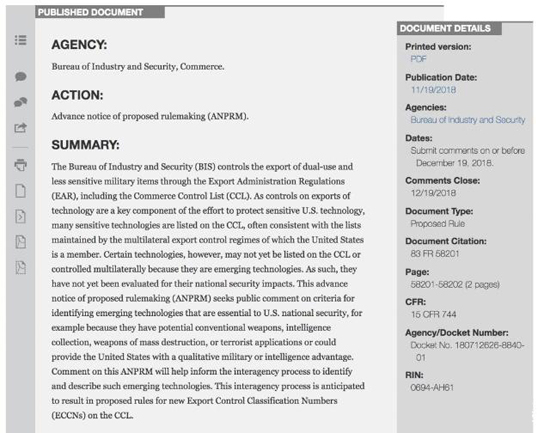 PUBLISHED DOCUMENT

AGENCY:

Bureau of Industry and Security, Commerce.

ACTION:

Advance notice of proposed rulemaking (ANPRM).

SUMMARY:

The Bureau of Industry and Security (BIS) controls the export of dual-use and less sensitive military items through the Export Administration Regulations (EAR), including the Commerce Control List (CCL). As controls on exports of technology are a key component of the effort to protect sensitive U.S. technology, many sensitive technologies are listed on the CCL, often consistent with the lists maintained by the multilateral export control regimes of which the United States is a member. Certain technologies, however, may not yet be listed on the CCL or controlled multilaterally because they are emerging technologies. As such, they have not yet been evaluated for their national security impacts. This advance notice of proposed rulemaking (ANPRM) seeks public comment on criteria for identifying emerging technologies that are essential to U.S. national security, for example because they have potential conventional weapons, intelligence collection, weapons of mass destruction, or terrorist applications or could provide the United States with a qualitative military or intelligence advantage. Comment on this ANPRM will help inform the interagency process to identify and describe such emerging technologies. This interagency process is anticipated to result in proposed rules for new Export Control Classification Numbers (ECCNs) on the CCL.

DOCUMENT DETAILS

Printed version:
PDF

Publication Date:
11/19/2018

Agencies:
Bureau of Industry and Security

Dates:
Submit comments on or before December 19, 2018.

Comments Close:
12/19/2018

Document Type:
Proposed Rule

Document Citation:
83 FR 58201

Page:
58201-58202 (2 pages)

CFR:
15 CFR 744

Agency/Docket Number:
Docket No. 180712626-8840-01

RIN:
0694-AH61